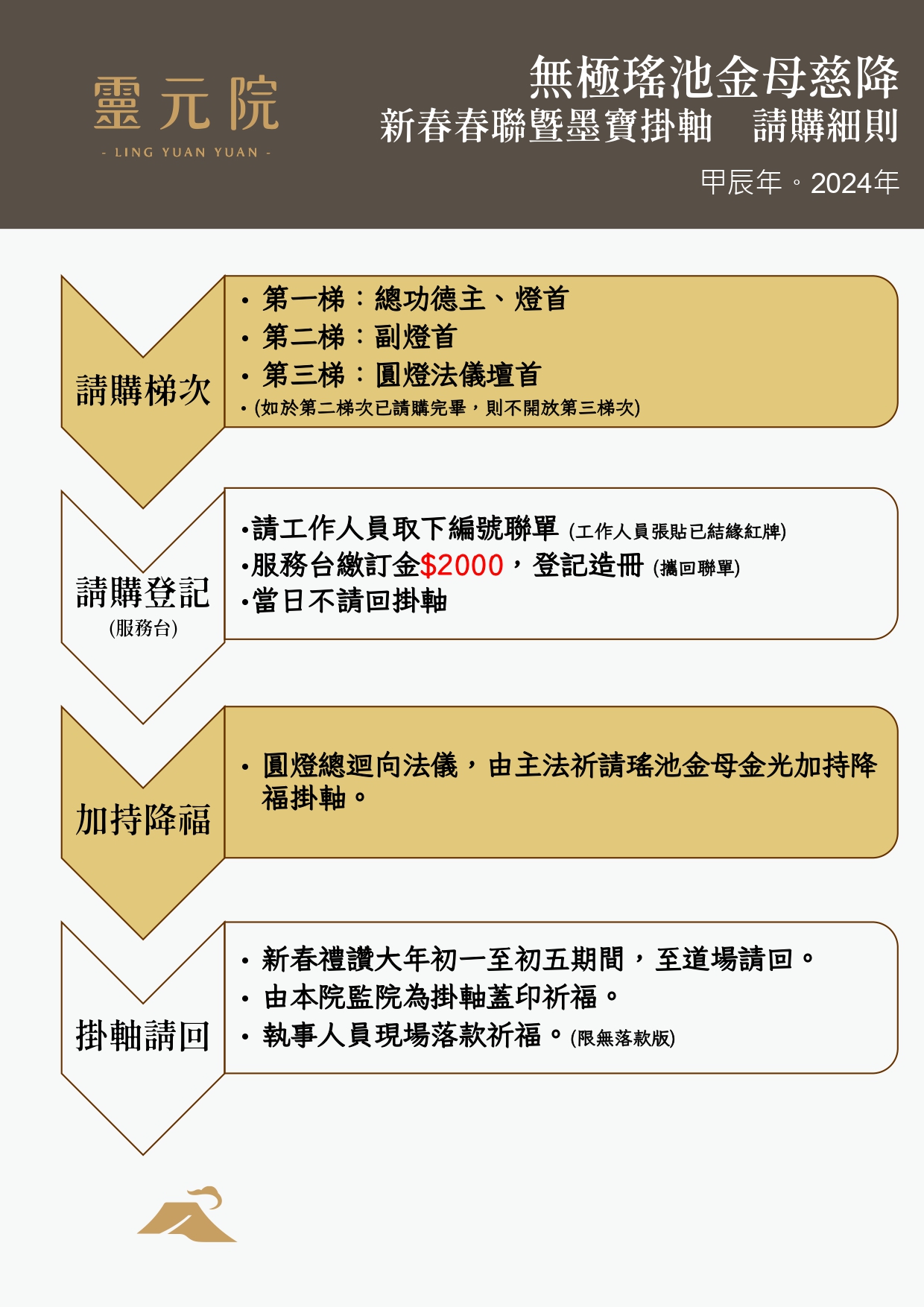 靈元院
- LING YUAN YUAN -

無極瑤池金母慈降
新春春聯暨墨寶掛軸　請購細則
甲辰年。2024年

請購梯次

• 第一梯：總功德主、燈首
• 第二梯：副燈首
• 第三梯：圓燈法儀壇首
• (如於第二梯次已請購完畢，則不開放第三梯次)

請購登記
(服務台)

•請工作人員取下編號聯單 (工作人員張貼已結緣紅牌)
•服務台繳訂金$2000，登記造冊 (攜回聯單)
•當日不請回掛軸

加持降福

• 圓燈總迴向法儀，由主法祈請瑤池金母金光加持降福掛軸。

掛軸請回

• 新春禮讚大年初一至初五期間，至道場請回。
• 由本院監院為掛軸蓋印祈福。
• 執事人員現場落款祈福。(限無落款版)